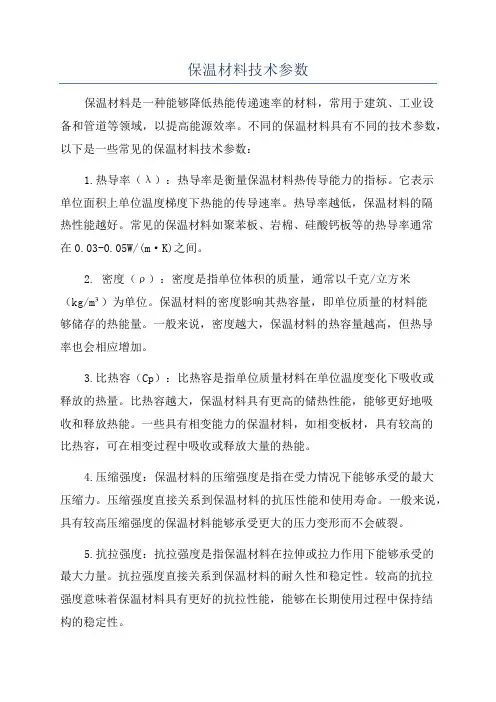 保温材料技术参数

保温材料是一种能够降低热能传递速率的材料，常用于建筑、工业设备和管道等领域，以提高能源效率。不同的保温材料具有不同的技术参数，以下是一些常见的保温材料技术参数：

1.热导率（λ）：热导率是衡量保温材料热传导能力的指标。它表示单位面积上单位温度梯度下热能的传导速率。热导率越低，保温材料的隔热性能越好。常见的保温材料如聚苯板、岩棉、硅酸钙板等的热导率通常在0.03-0.05W/(m·K)之间。

2. 密度（ρ）：密度是指单位体积的质量，通常以千克/立方米（kg/m³）为单位。保温材料的密度影响其热容量，即单位质量的材料能够储存的热能量。一般来说，密度越大，保温材料的热容量越高，但热导率也会相应增加。

3.比热容（Cp）：比热容是指单位质量材料在单位温度变化下吸收或释放的热量。比热容越大，保温材料具有更高的储热性能，能够更好地吸收和释放热能。一些具有相变能力的保温材料，如相变板材，具有较高的比热容，可在相变过程中吸收或释放大量的热能。

4.压缩强度：保温材料的压缩强度是指在受力情况下能够承受的最大压缩力。压缩强度直接关系到保温材料的抗压性能和使用寿命。一般来说，具有较高压缩强度的保温材料能够承受更大的压力变形而不会破裂。

5.抗拉强度：抗拉强度是指保温材料在拉伸或拉力作用下能够承受的最大力量。抗拉强度直接关系到保温材料的耐久性和稳定性。较高的抗拉强度意味着保温材料具有更好的抗拉性能，能够在长期使用过程中保持结构的稳定性。